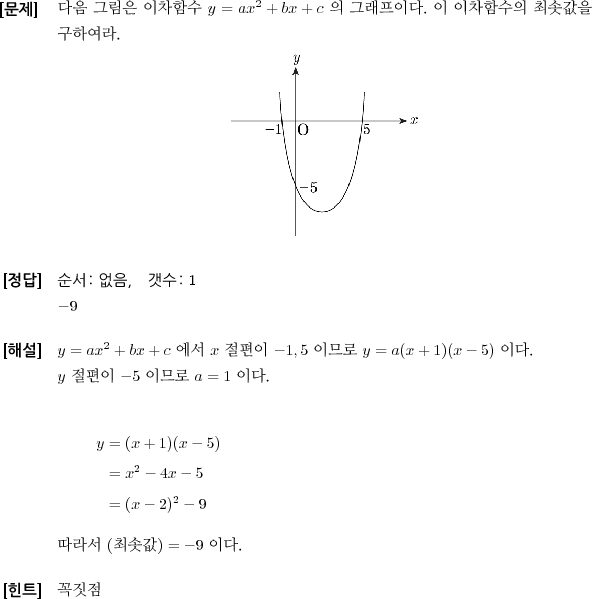 [문제] 다음 그림은 이차함수 $y = ax^2 + bx + c$ 의 그래프이다. 이 이차함수의 최솟값을 구하여라.

$y$

$x$

$-1$ O $5$

$-5$

[정답] 순서: 없음, 갯수: 1

$-9$

[해설] $y = ax^2 + bx + c$ 에서 $x$ 절편이 $-1, 5$ 이므로 $y = a(x+1)(x-5)$ 이다.
$y$ 절편이 $-5$ 이므로 $a = 1$ 이다.

$y = (x+1)(x-5)$
$= x^2 - 4x - 5$
$= (x-2)^2 - 9$

따라서 (최솟값) $= -9$ 이다.

[힌트] 꼭짓점